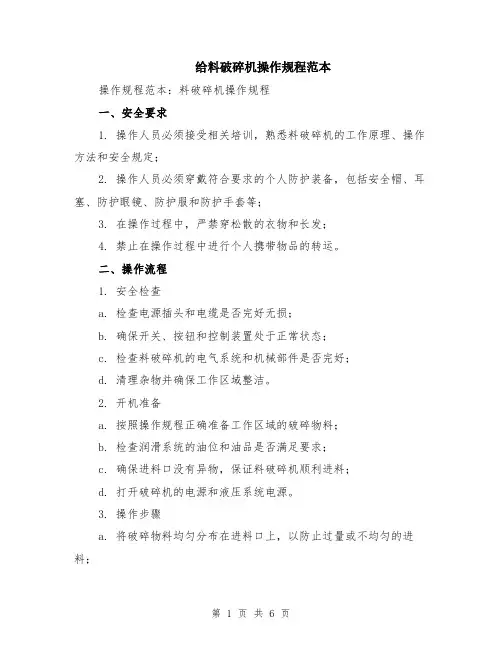 给料破碎机操作规程范本

操作规程范本：料破碎机操作规程

一、安全要求

1. 操作人员必须接受相关培训，熟悉料破碎机的工作原理、操作方法和安全规定；

2. 操作人员必须穿戴符合要求的个人防护装备，包括安全帽、耳塞、防护眼镜、防护服和防护手套等；

3. 在操作过程中，严禁穿松散的衣物和长发；

4. 禁止在操作过程中进行个人携带物品的转运。

二、操作流程

1. 安全检查

a. 检查电源插头和电缆是否完好无损；

b. 确保开关、按钮和控制装置处于正常状态；

c. 检查料破碎机的电气系统和机械部件是否完好；

d. 清理杂物并确保工作区域整洁。

2. 开机准备

a. 按照操作规程正确准备工作区域的破碎物料；

b. 检查润滑系统的油位和油品是否满足要求；

c. 确保进料口没有异物，保证料破碎机顺利进料；

d. 打开破碎机的电源和液压系统电源。

3. 操作步骤

a. 将破碎物料均匀分布在进料口上，以防止过量或不均匀的进料；

第 1 页 共 6 页